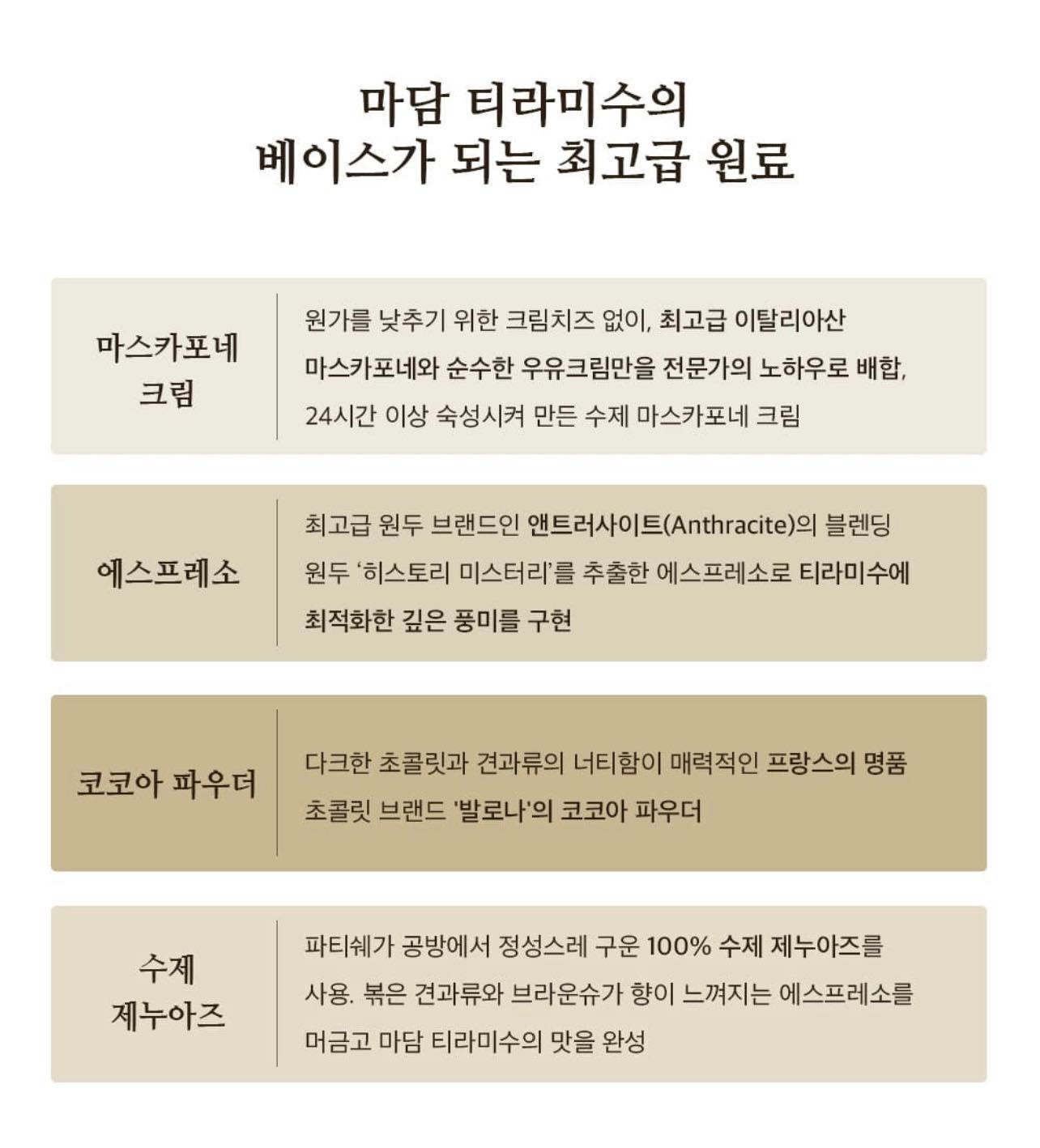 마담 티라미수의
베이스가 되는 최고급 원료

마스카포네
크림

원가를 낮추기 위한 크림치즈 없이, 최고급 이탈리아산 마스카포네와 순수한 우유크림만을 전문가의 노하우로 배합, 24시간 이상 숙성시켜 만든 수제 마스카포네 크림

에스프레소

최고급 원두 브랜드인 앤트러사이트(Anthracite)의 블렌딩 원두 '히스토리 미스터리'를 추출한 에스프레소로 티라미수에 최적화한 깊은 풍미를 구현

코코아 파우더

다크한 초콜릿과 견과류의 너티함이 매력적인 프랑스의 명품 초콜릿 브랜드 '발로나'의 코코아 파우더

수제
제누아즈

파티쉐가 공방에서 정성스레 구운 100% 수제 제누아즈를 사용. 볶은 견과류와 브라운슈가 향이 느껴지는 에스프레소를 머금고 마담 티라미수의 맛을 완성